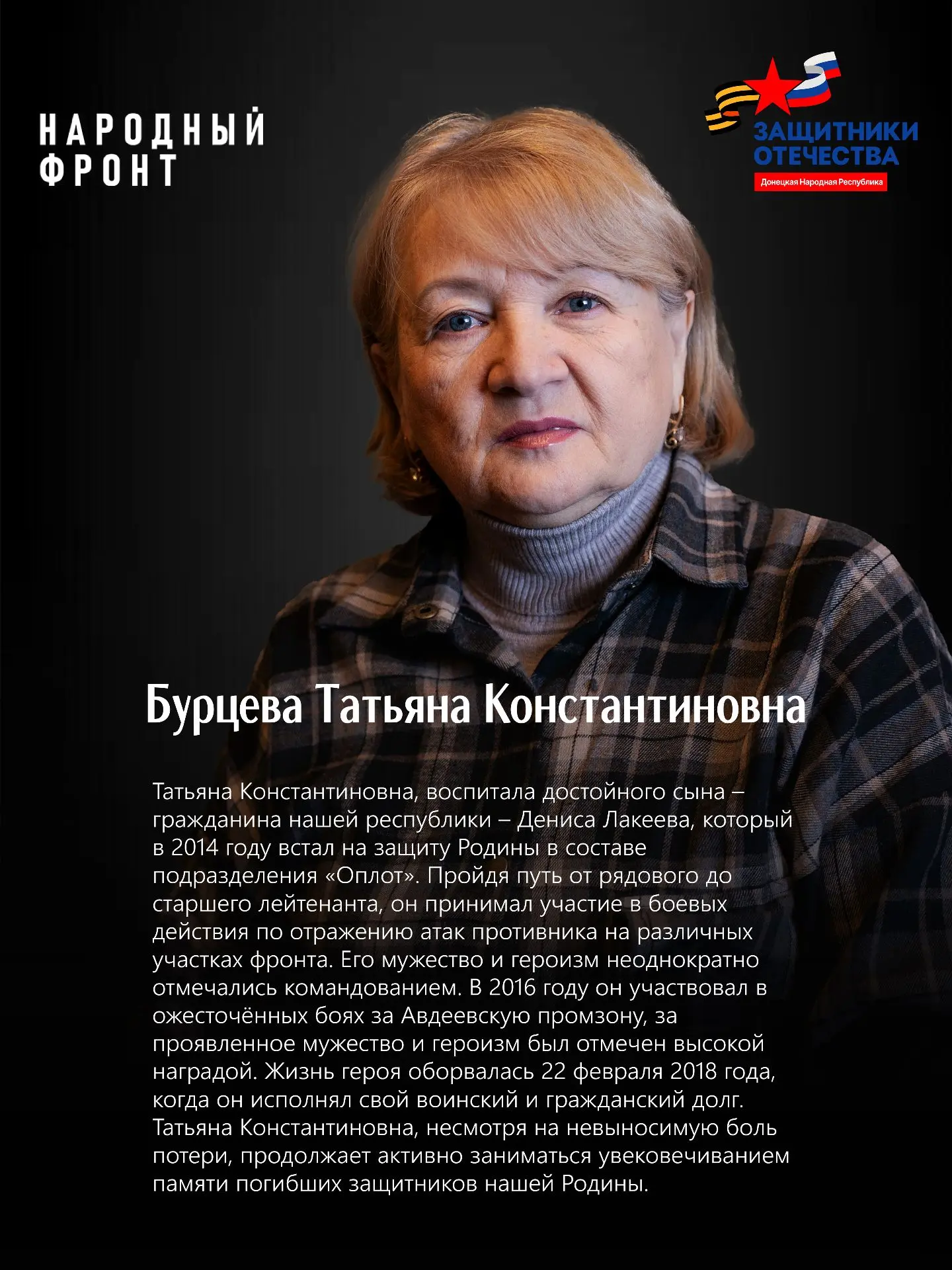 НАРОДНЫЙ ФРОНТ

ЗАЩИТНИКИ ОТЕЧЕСТВА
Донецкая Народная Республика

Бурцева Татьяна Константиновна

Татьяна Константиновна, воспитала достойного сына – гражданина нашей республики – Дениса Лакеева, который в 2014 году встал на защиту Родины в составе подразделения «Оплот». Пройдя путь от рядового до старшего лейтенанта, он принимал участие в боевых действия по отражению атак противника на различных участках фронта. Его мужество и героизм неоднократно отмечались командованием. В 2016 году он участвовал в ожесточённых боях за Авдеевскую промзону, за проявленное мужество и героизм был отмечен высокой наградой. Жизнь героя оборвалась 22 февраля 2018 года, когда он исполнял свой воинский и гражданский долг. Татьяна Константиновна, несмотря на невыносимую боль потери, продолжает активно заниматься увековечиванием памяти погибших защитников нашей Родины.